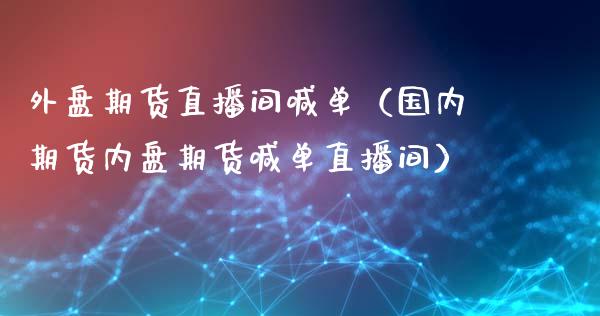 外盘期货直播间喊单（国内期货内盘期货喊单直播间）